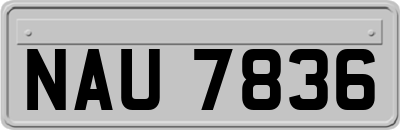 NAU 7836